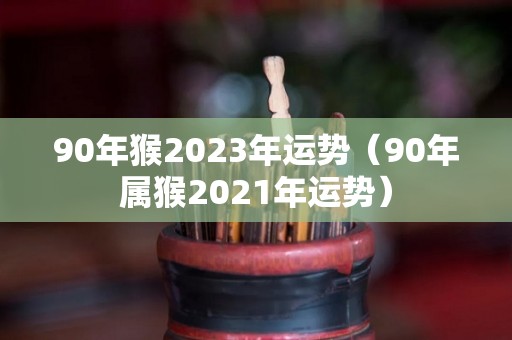 90年猴2023年运势（90年属猴2021年运势）